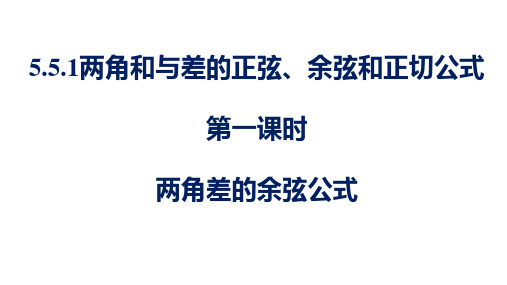 5.5.1两角和与差的正弦、余弦和正切公式

第一课时

两角差的余弦公式